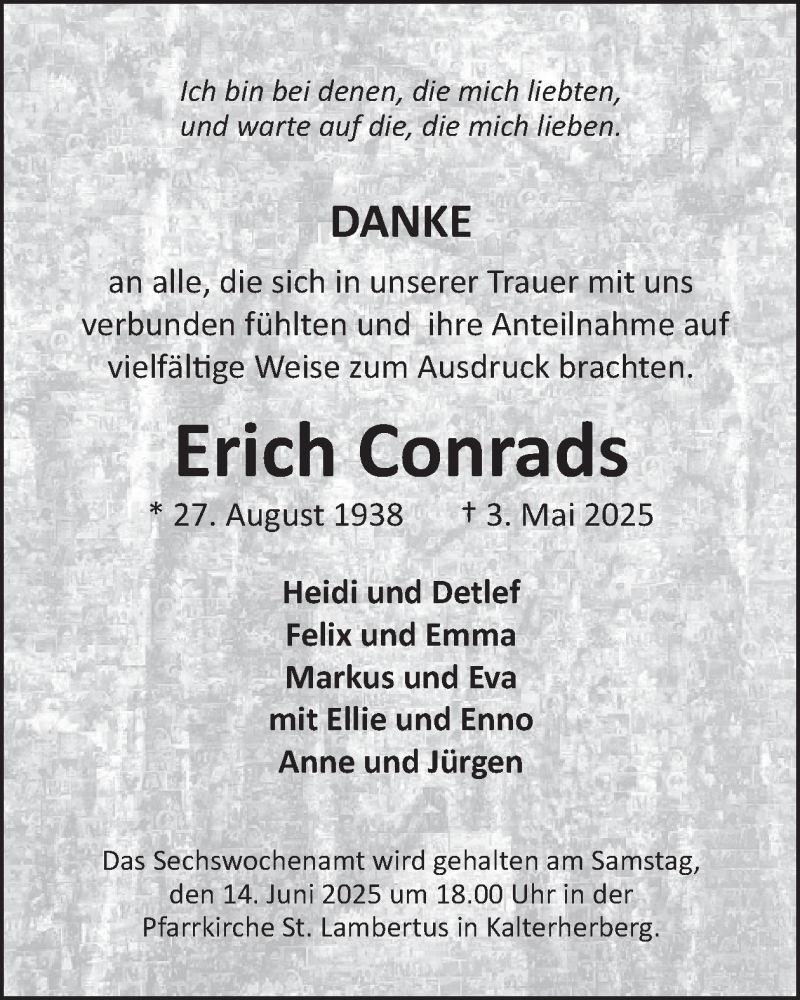 Ich bin bei denen, die mich liebten,
und warte auf die, die mich lieben.

DANKE

an alle, die sich in unserer Trauer mit uns verbunden fühlten und ihre Anteilnahme auf vielfältige Weise zum Ausdruck brachten.

Erich Conrads

* 27. August 1938 † 3. Mai 2025

Heidi und Detlef
Felix und Emma
Markus und Eva
mit Ellie und Enno
Anne und Jürgen

Das Sechswochenamt wird gehalten am Samstag, den 14. Juni 2025 um 18.00 Uhr in der Pfarrkirche St. Lambertus in Kalterherberg.